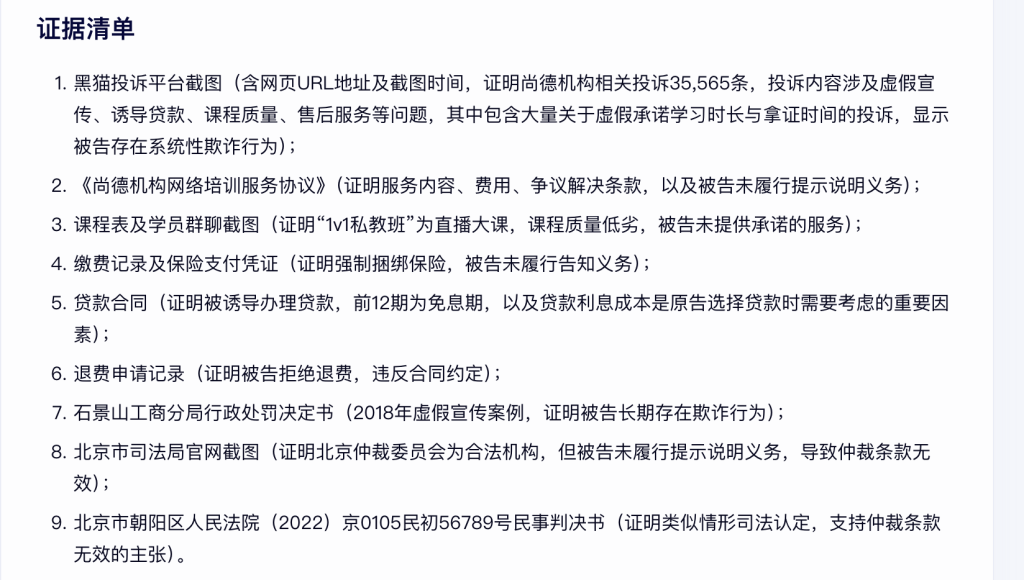 证据清单

1. 黑猫投诉平台截图（含网页URL地址及截图时间，证明尚德机构相关投诉35,565条，投诉内容涉及虚假宣传、诱导贷款、课程质量、售后服务等问题，其中包含大量关于虚假承诺学习时长与拿证时间的投诉，显示被告存在系统性欺诈行为）；

2. 《尚德机构网络培训服务协议》（证明服务内容、费用、争议解决条款，以及被告未履行提示说明义务）；

3. 课程表及学员群聊截图（证明“1v1私教班”为直播大课，课程质量低劣，被告未提供承诺的服务）；

4. 缴费记录及保险支付凭证（证明强制捆绑保险，被告未履行告知义务）；

5. 贷款合同（证明被诱导办理贷款，前12期为免息期，以及贷款利息成本是原告选择贷款时需要考虑的重要因素）；

6. 退费申请记录（证明被告拒绝退费，违反合同约定）；

7. 石景山工商分局行政处罚决定书（2018年虚假宣传案例，证明被告长期存在欺诈行为）；

8. 北京市司法局官网截图（证明北京仲裁委员会为合法机构，但被告未履行提示说明义务，导致仲裁条款无效）；

9. 北京市朝阳区人民法院（2022）京0105民初56789号民事判决书（证明类似情形司法认定，支持仲裁条款无效的主张）。